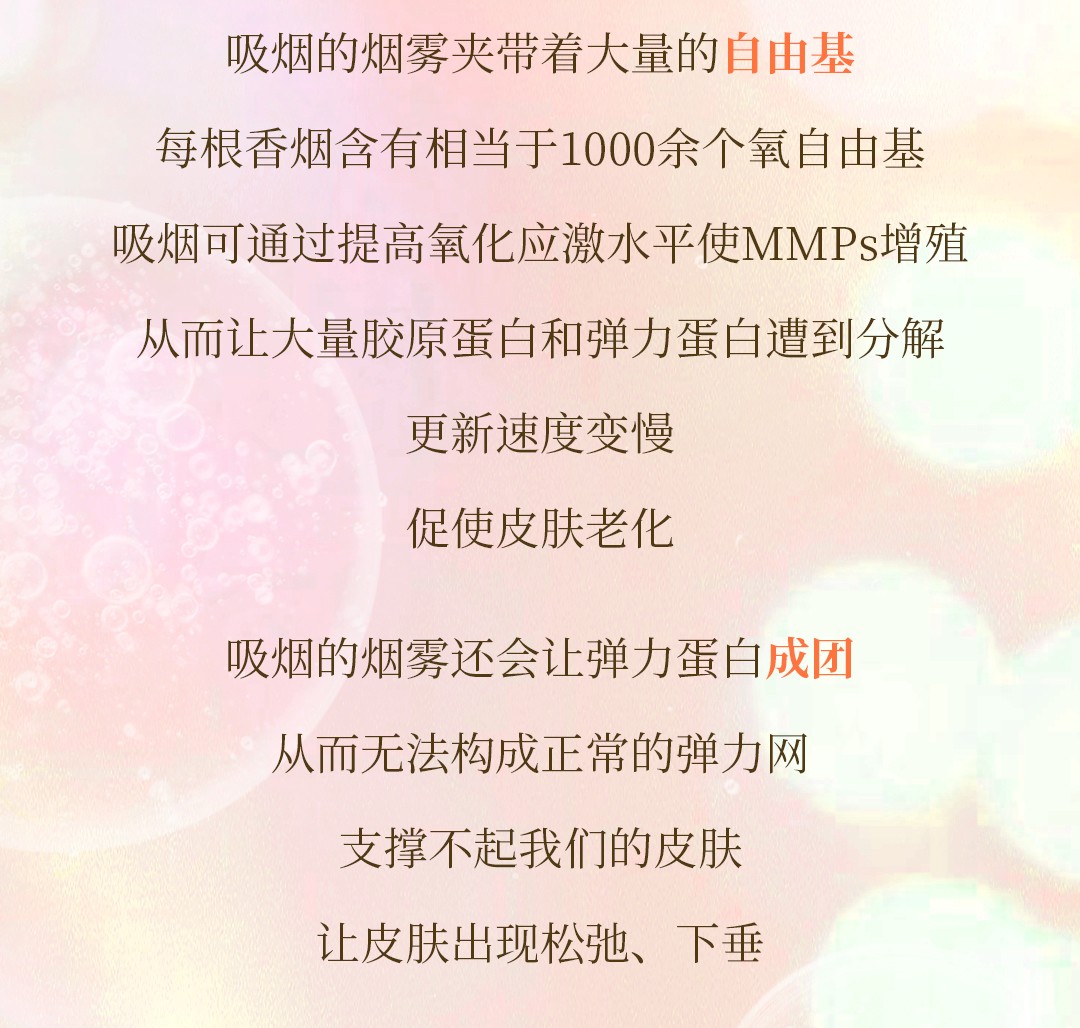 吸烟的烟雾夹带着大量的自由基

每根香烟含有相当于1000余个氧自由基

吸烟可通过提高氧化应激水平使MMPs增殖

从而让大量胶原蛋白和弹力蛋白遭到分解

更新速度变慢

促使皮肤老化

吸烟的烟雾还会让弹力蛋白成团

从而无法构成正常的弹力网

支撑不起我们的皮肤

让皮肤出现松弛、下垂